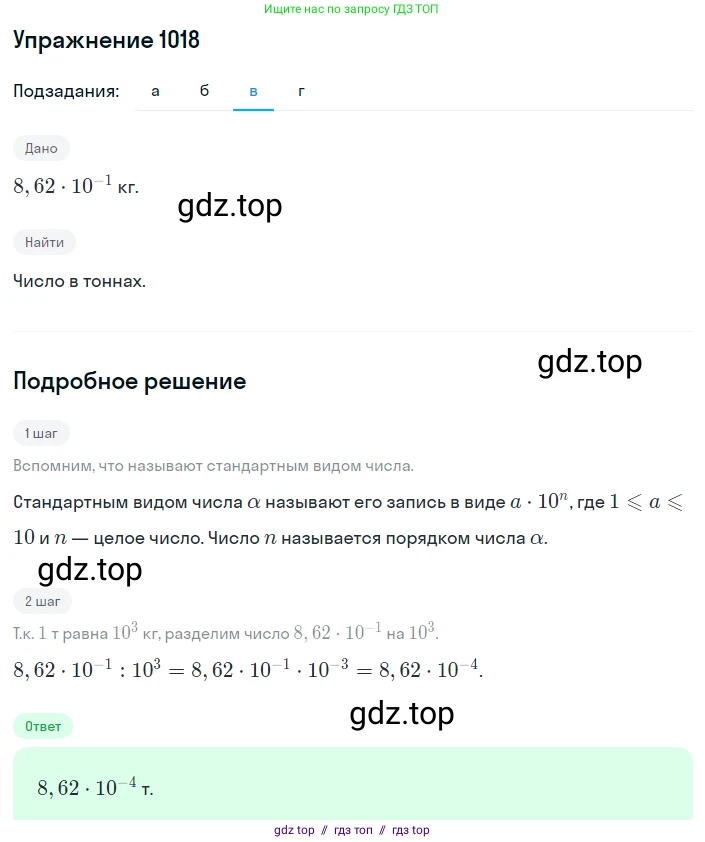 Ищите нас по запросу ГДЗ ТОП

Упражнение 1018

Подзадания: а б в г

Дано

$8,62 \cdot 10^{-1}$ кг.

gdz.top

Найти

Число в тоннах.

gdz.top

Подробное решение

1 шаг

Вспомним, что называют стандартным видом числа.

Стандартным видом числа $\alpha$ называют его запись в виде $a \cdot 10^n$, где $1 \leqslant a \leqslant 10$ и $n$ — целое число. Число $n$ называется порядком числа $\alpha$.

gdz.top

2 шаг

Т.к. $1$ т равна $10^3$ кг, разделим число $8,62 \cdot 10^{-1}$ на $10^3$.

$8,62 \cdot 10^{-1} : 10^3 = 8,62 \cdot 10^{-1} \cdot 10^{-3} = 8,62 \cdot 10^{-4}$.

gdz.top

Ответ

$8,62 \cdot 10^{-4}$ т.

gdz top // гдз топ // гдз top